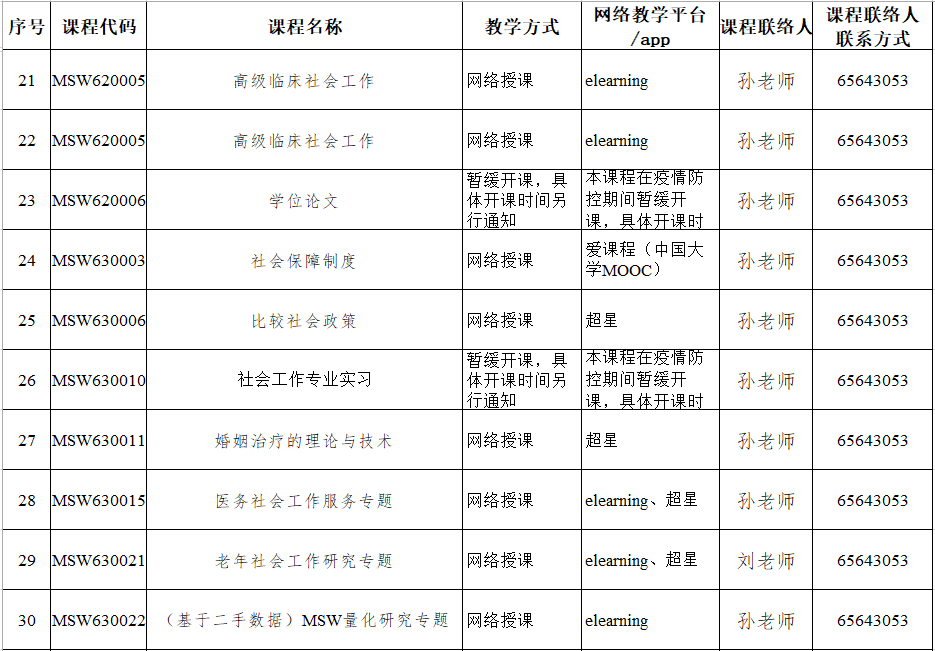 | 序号 | 课程代码 | 课程名称 | 教学方式 | 网络教学平台/app | 课程联络人 | 课程联络人联系方式 |
|---|---|---|---|---|---|---|
| 21 | MSW620005 | 高级临床社会工作 | 网络授课 | elearning | 孙老师 | 65643053 |
| 22 | MSW620005 | 高级临床社会工作 | 网络授课 | elearning | 孙老师 | 65643053 |
| 23 | MSW620006 | 学位论文 | 暂缓开课，具体开课时间另行通知 | 本课程在疫情防控期间暂缓开课，具体开课时 | 孙老师 | 65643053 |
| 24 | MSW630003 | 社会保障制度 | 网络授课 | 爱课程（中国大学MOOC） | 孙老师 | 65643053 |
| 25 | MSW630006 | 比较社会政策 | 网络授课 | 超星 | 孙老师 | 65643053 |
| 26 | MSW630010 | 社会工作专业实习 | 暂缓开课，具体开课时间另行通知 | 本课程在疫情防控期间暂缓开课，具体开课时 | 孙老师 | 65643053 |
| 27 | MSW630011 | 婚姻治疗的理论与技术 | 网络授课 | 超星 | 孙老师 | 65643053 |
| 28 | MSW630015 | 医务社会工作服务专题 | 网络授课 | elearning、超星 | 孙老师 | 65643053 |
| 29 | MSW630021 | 老年社会工作研究专题 | 网络授课 | elearning、超星 | 刘老师 | 65643053 |
| 30 | MSW630022 | （基于二手数据）MSW量化研究专题 | 网络授课 | elearning | 孙老师 | 65643053 |